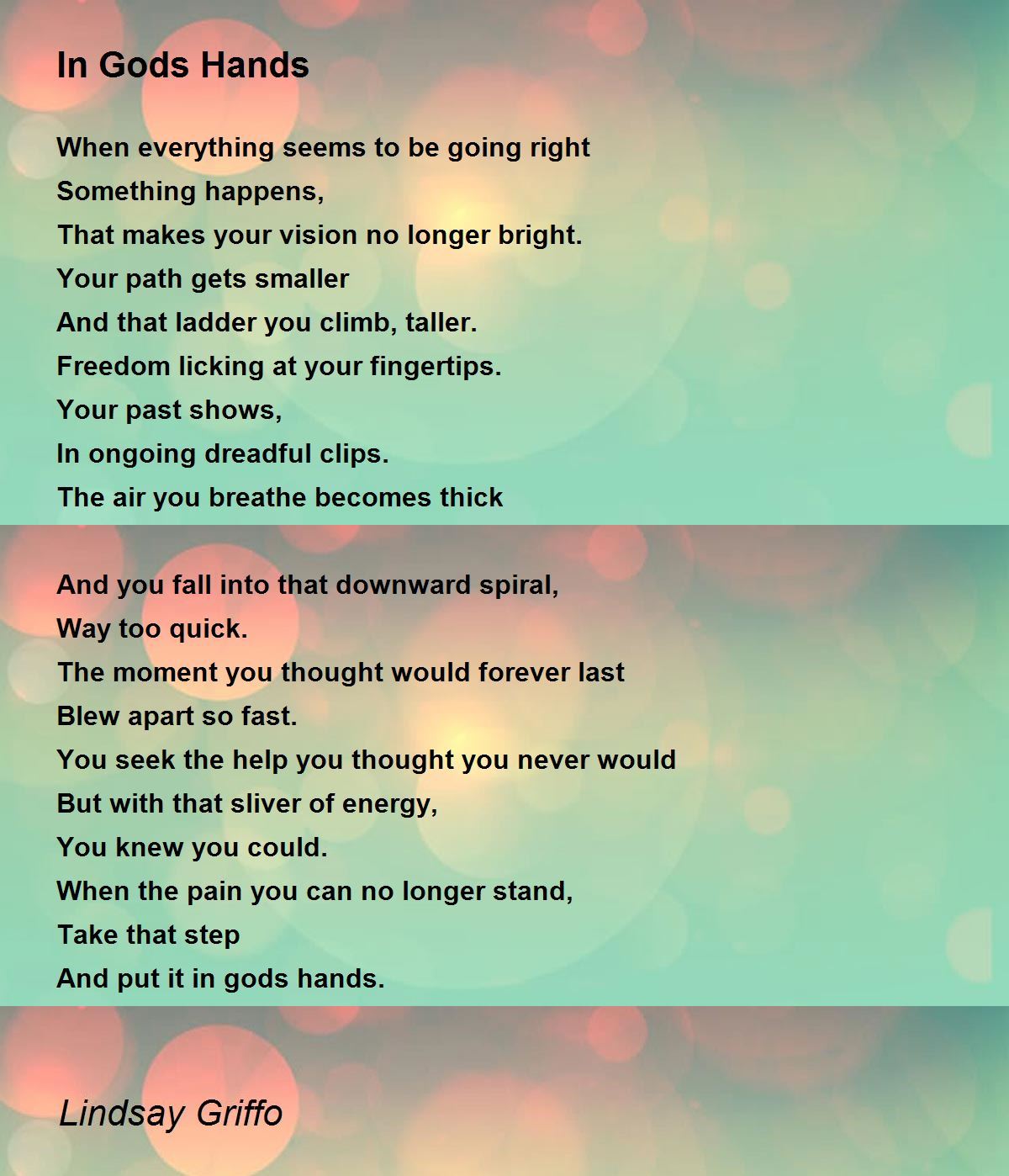 In Gods Hands

When everything seems to be going right
Something happens,
That makes your vision no longer bright.
Your path gets smaller
And that ladder you climb, taller.
Freedom licking at your fingertips.
Your past shows,
In ongoing dreadful clips.
The air you breathe becomes thick

And you fall into that downward spiral,
Way too quick.
The moment you thought would forever last
Blew apart so fast.
You seek the help you thought you never would
But with that sliver of energy,
You knew you could.
When the pain you can no longer stand,
Take that step
And put it in gods hands.

Lindsay Griffo